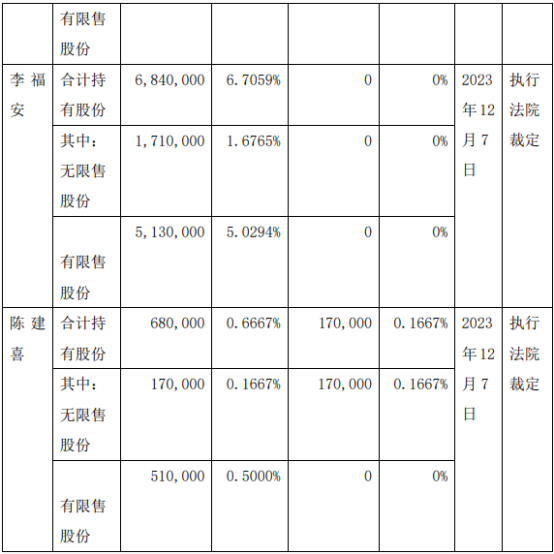 |  | 有限售股份 |  |  |  |  |  |  |
|---|---|---|---|---|---|---|---|
| 李福安 | 合计持有股份 | 6,840,000 | 6.7059% | 0 | 0% | 2023年12月7日 | 执行法院裁定 |
|  | 其中：无限售股份 | 1,710,000 | 1.6765% | 0 | 0% |  |  |
|  | 有限售股份 | 5,130,000 | 5.0294% | 0 | 0% |  |  |
| 陈建喜 | 合计持有股份 | 680,000 | 0.6667% | 170,000 | 0.1667% | 2023年12月7日 | 执行法院裁定 |
|  | 其中：无限售股份 | 170,000 | 0.1667% | 170,000 | 0.1667% |  |  |
|  | 有限售股份 | 510,000 | 0.5000% | 0 | 0% |  |  |